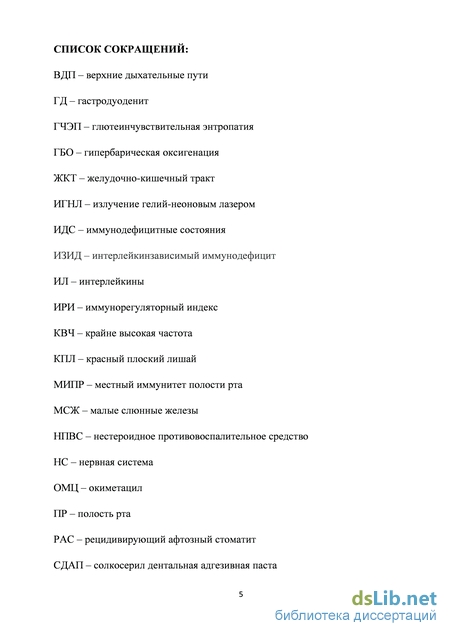 СПИСОК СОКРАЩЕНИЙ:

ВДП – верхние дыхательные пути

ГД – гастродуоденит

ГЧЭП – глютеинчувствительная энтропатия

ГБО – гипербарическая оксигенация

ЖКТ – желудочно-кишечный тракт

ИГНЛ – излучение гелий-неоновым лазером

ИДС – иммунодефицитные состояния

ИЗИД – интерлейкинзависимый иммунодефицит

ИЛ – интерлейкины

ИРИ – иммунорегуляторный индекс

КВЧ – крайне высокая частота

КПЛ – красный плоский лишай

МИПР – местный иммунитет полости рта

МСЖ – малые слюнные железы

НПВС – нестероидное противовоспалительное средство

НС – нервная система

ОМЦ – окиметацил

ПР – полость рта

РАС – рецидивирующий афтозный стоматит

СДАП – солкосерил дентальная адгезивная паста

5

dsLib.net
библиотека диссертаций